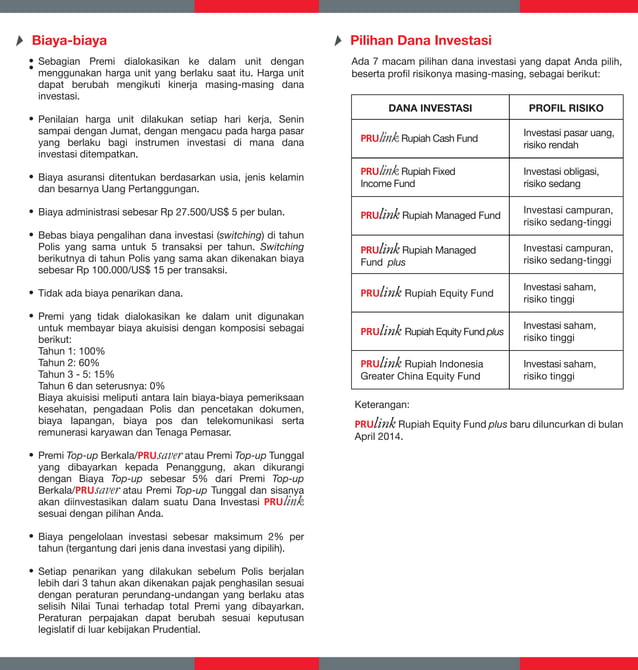 Biaya-biaya

• Sebagian Premi dialokasikan ke dalam unit dengan menggunakan harga unit yang berlaku saat itu. Harga unit dapat berubah mengikuti kinerja masing-masing dana investasi.

• Penilaian harga unit dilakukan setiap hari kerja, Senin sampai dengan Jumat, dengan mengacu pada harga pasar yang berlaku bagi instrumen investasi di mana dana investasi ditempatkan.

• Biaya asuransi ditentukan berdasarkan usia, jenis kelamin dan besarnya Uang Pertanggungan.

• Biaya administrasi sebesar Rp 27.500/US$ 5 per bulan.

• Bebas biaya pengalihan dana investasi (switching) di tahun Polis yang sama untuk 5 transaksi per tahun. Switching berikutnya di tahun Polis yang sama akan dikenakan biaya sebesar Rp 100.000/US$ 15 per transaksi.

• Tidak ada biaya penarikan dana.

• Premi yang tidak dialokasikan ke dalam unit digunakan untuk membayar biaya akuisisi dengan komposisi sebagai berikut:
Tahun 1: 100%
Tahun 2: 60%
Tahun 3 - 5: 15%
Tahun 6 dan seterusnya: 0%
Biaya akuisisi meliputi antara lain biaya-biaya pemeriksaan kesehatan, pengadaan Polis dan pencetakan dokumen, biaya lapangan, biaya pos dan telekomunikasi serta remunerasi karyawan dan Tenaga Pemasar.

• Premi Top-up Berkala/PRUsaver atau Premi Top-up Tunggal yang dibayarkan kepada Penanggung, akan dikurangi dengan Biaya Top-up sebesar 5% dari Premi Top-up Berkala/PRUsaver atau Premi Top-up Tunggal dan sisanya akan diinvestasikan dalam suatu Dana Investasi PRUlink sesuai dengan pilihan Anda.

• Biaya pengelolaan investasi sebesar maksimum 2% per tahun (tergantung dari jenis dana investasi yang dipilih).

• Setiap penarikan yang dilakukan sebelum Polis berjalan lebih dari 3 tahun akan dikenakan pajak penghasilan sesuai dengan peraturan perundang-undangan yang berlaku atas selisih Nilai Tunai terhadap total Premi yang dibayarkan. Peraturan perpajakan dapat berubah sesuai keputusan legislatif di luar kebijakan Prudential.

Pilihan Dana Investasi

Ada 7 macam pilihan dana investasi yang dapat Anda pilih, beserta profil risikonya masing-masing, sebagai berikut:

| DANA INVESTASI | PROFIL RISIKO |
|---|---|
| PRUlink Rupiah Cash Fund | Investasi pasar uang, risiko rendah |
| PRUlink Rupiah Fixed Income Fund | Investasi obligasi, risiko sedang |
| PRUlink Rupiah Managed Fund | Investasi campuran, risiko sedang-tinggi |
| PRUlink Rupiah Managed Fund plus | Investasi campuran, risiko sedang-tinggi |
| PRUlink Rupiah Equity Fund | Investasi saham, risiko tinggi |
| PRUlink Rupiah Equity Fund plus | Investasi saham, risiko tinggi |
| PRUlink Rupiah Indonesia Greater China Equity Fund | Investasi saham, risiko tinggi |

Keterangan:

PRUlink Rupiah Equity Fund plus baru diluncurkan di bulan April 2014.